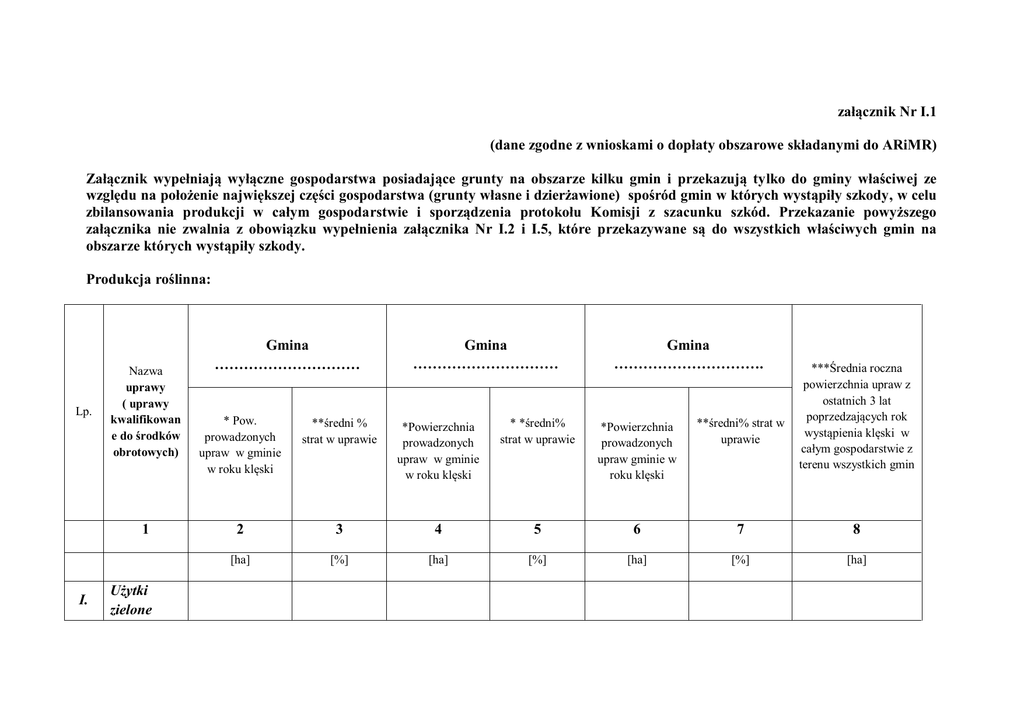 załącznik Nr I.1

(dane zgodne z wnioskami o dopłaty obszarowe składanymi do ARiMR)

Załącznik wypełniają wyłączne gospodarstwa posiadające grunty na obszarze kilku gmin i przekazują tylko do gminy właściwej ze względu na położenie największej części gospodarstwa (grunty własne i dzierżawione) spośród gmin w których wystąpiły szkody, w celu zbilansowania produkcji w całym gospodarstwie i sporządzenia protokołu Komisji z szacunku szkód. Przekazanie powyższego załącznika nie zwalnia z obowiązku wypełnienia załącznika Nr I.2 i I.5, które przekazywane są do wszystkich właściwych gmin na obszarze których wystąpiły szkody.

Produkcja roślinna:

| Lp. | Nazwa uprawy ( uprawy kwalifikowane do środków obrotowych) | Gmina ………………………… | | Gmina ………………………… | | Gmina …………………………. | | ***Średnia roczna powierzchnia upraw z ostatnich 3 lat poprzedzających rok wystąpienia klęski w całym gospodarstwie z terenu wszystkich gmin |
|---|---|---|---|---|---|---|---|---|
| | | * Pow. prowadzonych upraw w gminie w roku klęski | **średni % strat w uprawie | *Powierzchnia prowadzonych upraw w gminie w roku klęski | * *średni% strat w uprawie | *Powierzchnia prowadzonych upraw gminie w roku klęski | **średni% strat w uprawie | |
| | 1 | 2 | 3 | 4 | 5 | 6 | 7 | 8 |
| | | [ha] | [%] | [ha] | [%] | [ha] | [%] | [ha] |
| I. | Użytki zielone | | | | | | | |